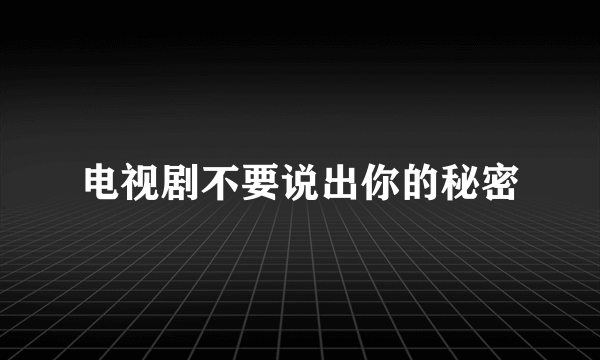 电视剧不要说出你的秘密